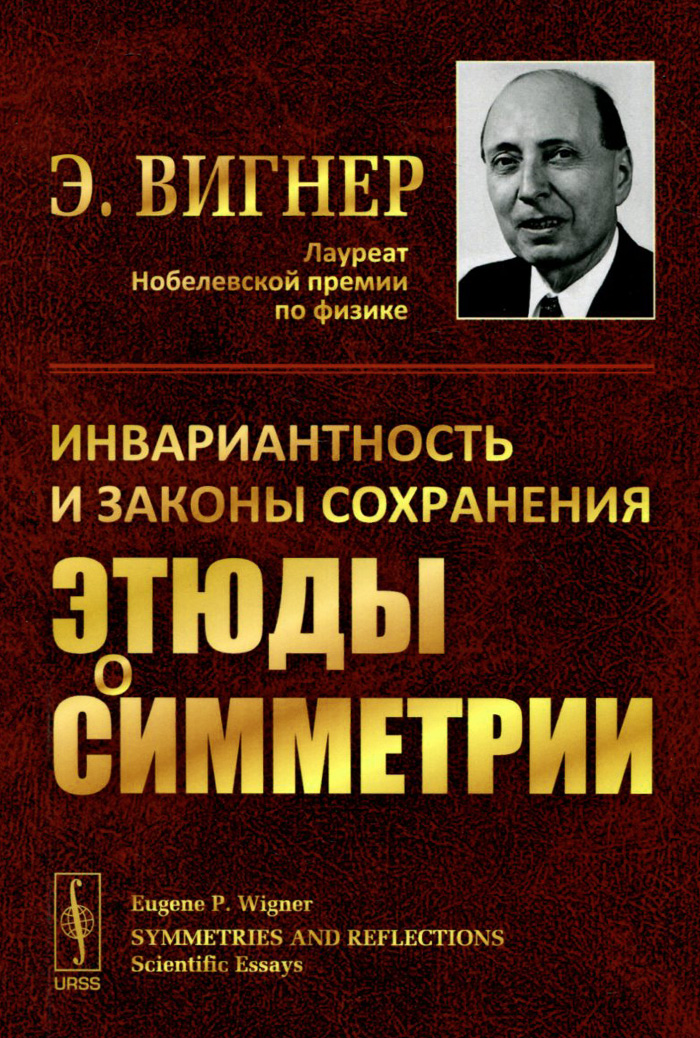 Э. ВИГНЕР

Лауреат Нобелевской премии по физике

ИНВАРИАНТНОСТЬ И ЗАКОНЫ СОХРАНЕНИЯ

ЭТЮДЫ О СИММЕТРИИ

URSS

Eugene P. Wigner
SYMMETRIES AND REFLECTIONS
Scientific Essays